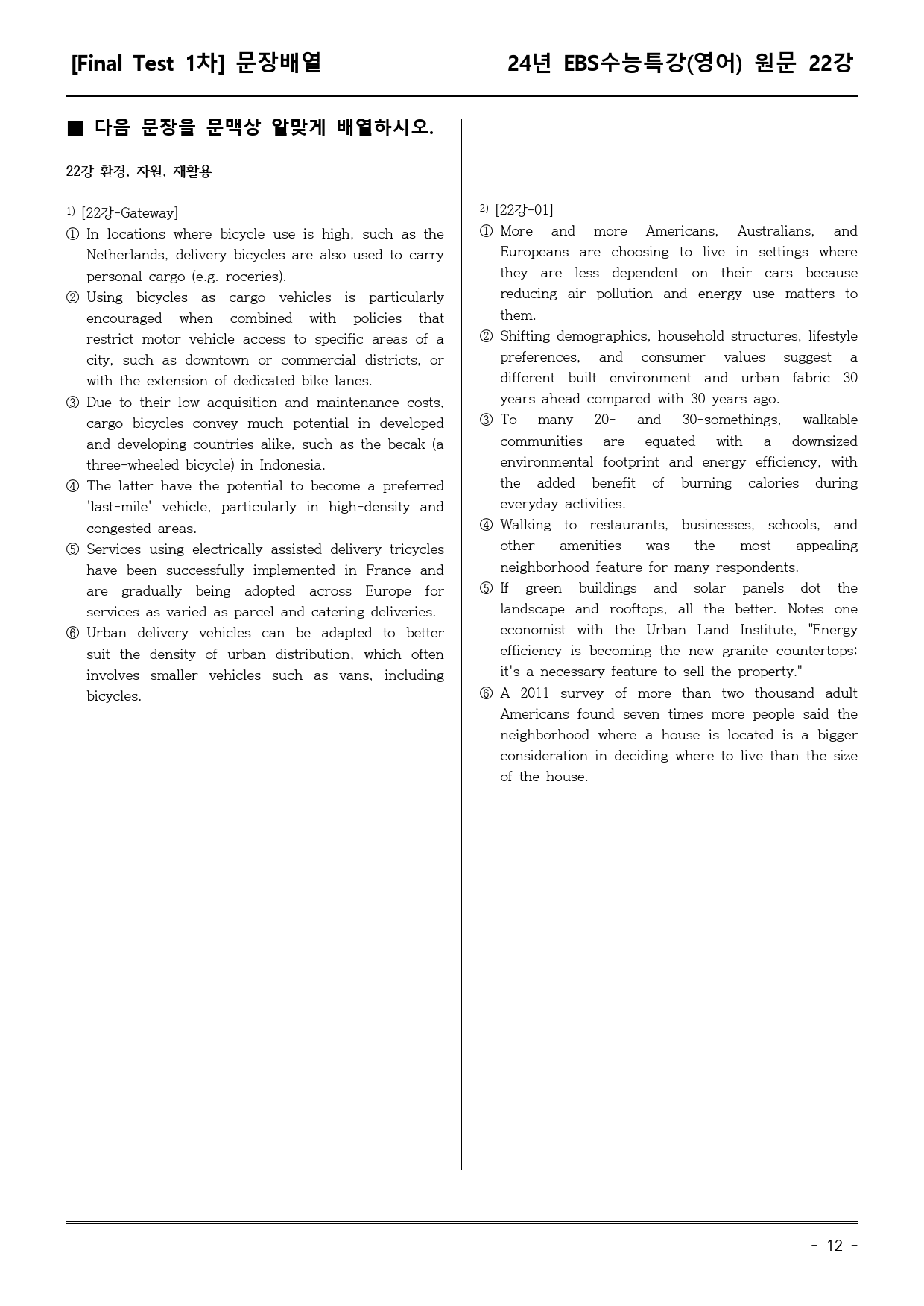 [Final Test 1차] 문장배열

24년 EBS수능특강(영어) 원문 22강

■ 다음 문장을 문맥상 알맞게 배열하시오.

22강 환경, 자원, 재활용

$^{1)}$ [22강-Gateway]

① In locations where bicycle use is high, such as the Netherlands, delivery bicycles are also used to carry personal cargo (e.g. roceries).

② Using bicycles as cargo vehicles is particularly encouraged when combined with policies that restrict motor vehicle access to specific areas of a city, such as downtown or commercial districts, or with the extension of dedicated bike lanes.

③ Due to their low acquisition and maintenance costs, cargo bicycles convey much potential in developed and developing countries alike, such as the becak (a three-wheeled bicycle) in Indonesia.

④ The latter have the potential to become a preferred 'last-mile' vehicle, particularly in high-density and congested areas.

⑤ Services using electrically assisted delivery tricycles have been successfully implemented in France and are gradually being adopted across Europe for services as varied as parcel and catering deliveries.

⑥ Urban delivery vehicles can be adapted to better suit the density of urban distribution, which often involves smaller vehicles such as vans, including bicycles.

$^{2)}$ [22강-01]

① More and more Americans, Australians, and Europeans are choosing to live in settings where they are less dependent on their cars because reducing air pollution and energy use matters to them.

② Shifting demographics, household structures, lifestyle preferences, and consumer values suggest a different built environment and urban fabric 30 years ahead compared with 30 years ago.

③ To many 20- and 30-somethings, walkable communities are equated with a downsized environmental footprint and energy efficiency, with the added benefit of burning calories during everyday activities.

④ Walking to restaurants, businesses, schools, and other amenities was the most appealing neighborhood feature for many respondents.

⑤ If green buildings and solar panels dot the landscape and rooftops, all the better. Notes one economist with the Urban Land Institute, "Energy efficiency is becoming the new granite countertops; it's a necessary feature to sell the property."

⑥ A 2011 survey of more than two thousand adult Americans found seven times more people said the neighborhood where a house is located is a bigger consideration in deciding where to live than the size of the house.

- 12 -